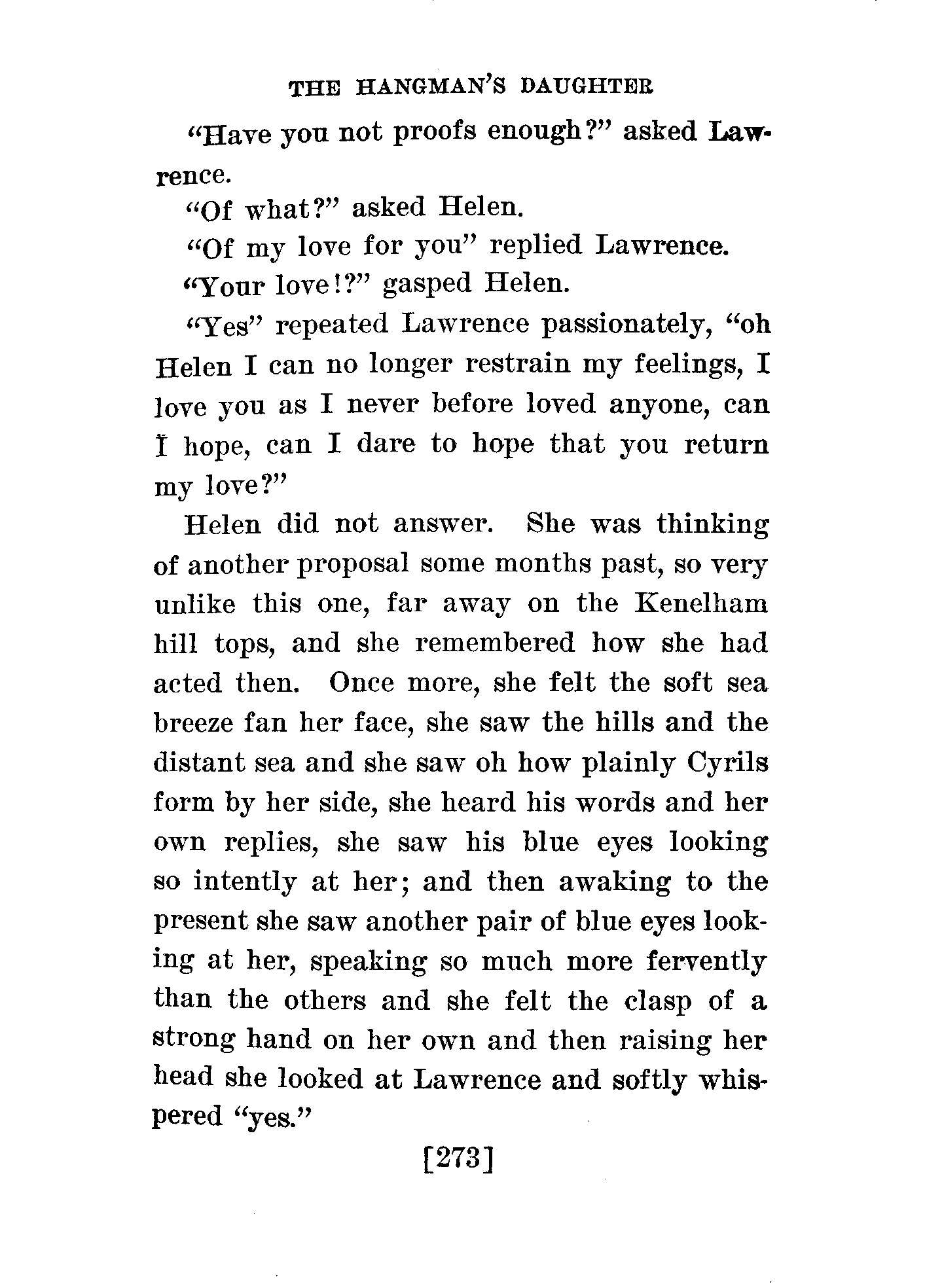 THE HANGMAN'S DAUGHTER

"Have you not proofs enough?" asked Lawrence.

"Of what?" asked Helen.

"Of my love for you" replied Lawrence.

"Your love!?" gasped Helen.

"Yes" repeated Lawrence passionately, "oh Helen I can no longer restrain my feelings, I love you as I never before loved anyone, can I hope, can I dare to hope that you return my love?"

Helen did not answer. She was thinking of another proposal some months past, so very unlike this one, far away on the Kenelham hill tops, and she remembered how she had acted then. Once more, she felt the soft sea breeze fan her face, she saw the hills and the distant sea and she saw oh how plainly Cyrils form by her side, she heard his words and her own replies, she saw his blue eyes looking so intently at her; and then awaking to the present she saw another pair of blue eyes looking at her, speaking so much more fervently than the others and she felt the clasp of a strong hand on her own and then raising her head she looked at Lawrence and softly whispered "yes."

[273]